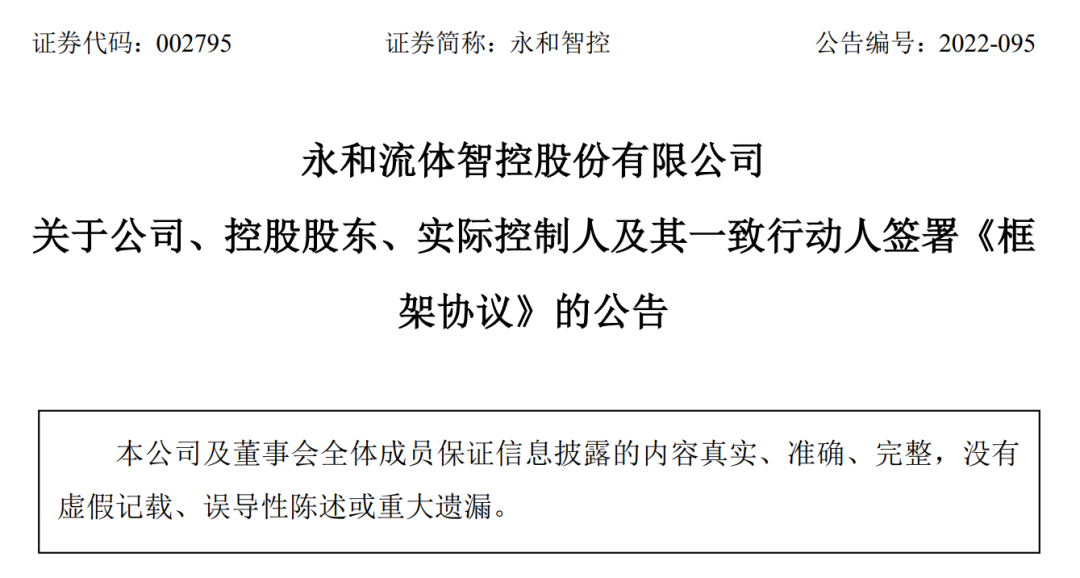 证券代码：002795 证券简称：永和智控 公告编号：2022-095

永和流体智控股份有限公司

关于公司、控股股东、实际控制人及其一致行动人签署《框架协议》的公告

本公司及董事会全体成员保证信息披露的内容真实、准确、完整，没有虚假记载、误导性陈述或重大遗漏。